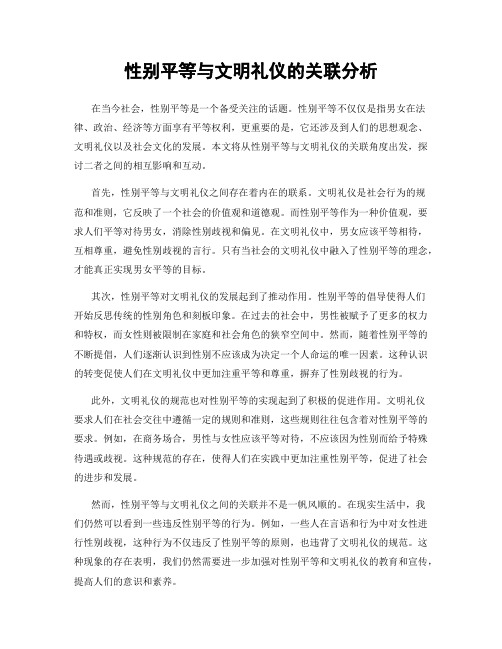 性别平等与文明礼仪的关联分析

在当今社会，性别平等是一个备受关注的话题。性别平等不仅仅是指男女在法律、政治、经济等方面享有平等权利，更重要的是，它还涉及到人们的思想观念、文明礼仪以及社会文化的发展。本文将从性别平等与文明礼仪的关联角度出发，探讨二者之间的相互影响和互动。

首先，性别平等与文明礼仪之间存在着内在的联系。文明礼仪是社会行为的规范和准则，它反映了一个社会的价值观和道德观。而性别平等作为一种价值观，要求人们平等对待男女，消除性别歧视和偏见。在文明礼仪中，男女应该平等相待，互相尊重，避免性别歧视的言行。只有当社会的文明礼仪中融入了性别平等的理念，才能真正实现男女平等的目标。

其次，性别平等对文明礼仪的发展起到了推动作用。性别平等的倡导使得人们开始反思传统的性别角色和刻板印象。在过去的社会中，男性被赋予了更多的权力和特权，而女性则被限制在家庭和社会角色的狭窄空间中。然而，随着性别平等的不断提倡，人们逐渐认识到性别不应该成为决定一个人命运的唯一因素。这种认识的转变促使人们在文明礼仪中更加注重平等和尊重，摒弃了性别歧视的行为。

此外，文明礼仪的规范也对性别平等的实现起到了积极的促进作用。文明礼仪要求人们在社会交往中遵循一定的规则和准则，这些规则往往包含着对性别平等的要求。例如，在商务场合，男性与女性应该平等对待，不应该因为性别而给予特殊待遇或歧视。这种规范的存在，使得人们在实践中更加注重性别平等，促进了社会的进步和发展。

然而，性别平等与文明礼仪之间的关联并不是一帆风顺的。在现实生活中，我们仍然可以看到一些违反性别平等的行为。例如，一些人在言语和行为中对女性进行性别歧视，这种行为不仅违反了性别平等的原则，也违背了文明礼仪的规范。这种现象的存在表明，我们仍然需要进一步加强对性别平等和文明礼仪的教育和宣传，提高人们的意识和素养。